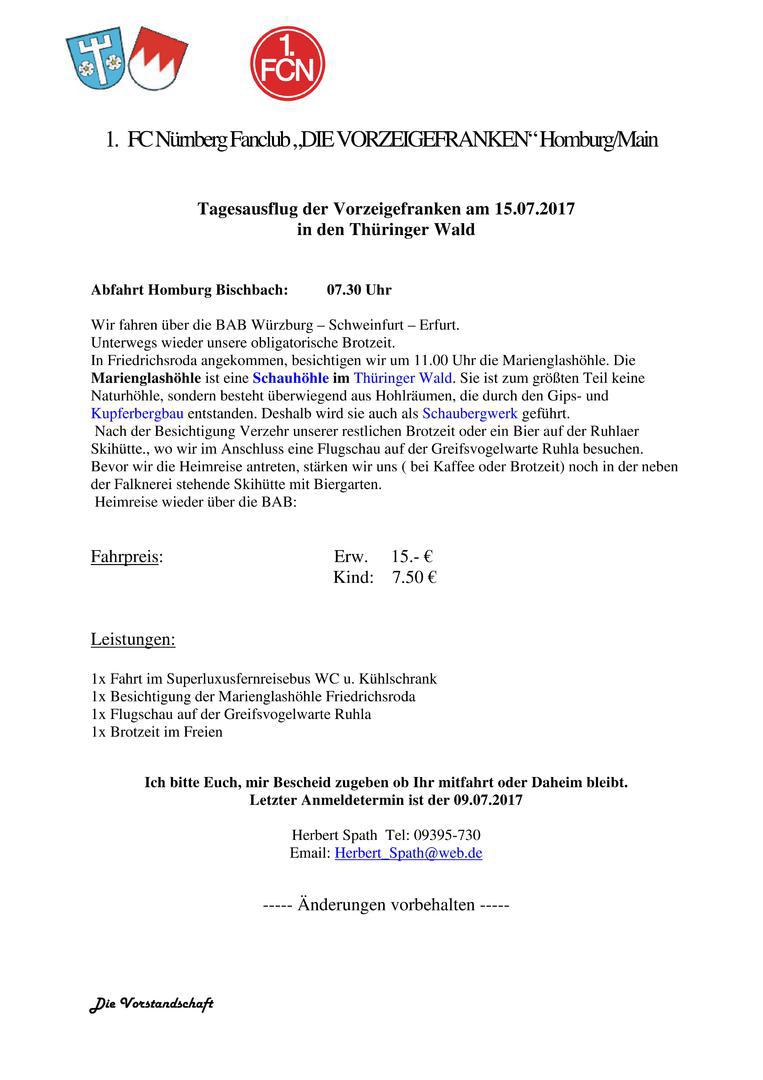 1. FCN

1. FC Nürnberg Fanclub „DIE VORZEIGEFRANKEN“ Homburg/Main

Tagesausflug der Vorzeigefranken am 15.07.2017
in den Thüringer Wald

Abfahrt Homburg Bischbach: 07.30 Uhr

Wir fahren über die BAB Würzburg – Schweinfurt – Erfurt.
Unterwegs wieder unsere obligatorische Brotzeit.
In Friedrichsroda angekommen, besichtigen wir um 11.00 Uhr die Marienglashöhle. Die Marienglashöhle ist eine Schauhöhle im Thüringer Wald. Sie ist zum größten Teil keine Naturhöhle, sondern besteht überwiegend aus Hohlräumen, die durch den Gips- und Kupferbergbau entstanden. Deshalb wird sie auch als Schaubergwerk geführt.
Nach der Besichtigung Verzehr unserer restlichen Brotzeit oder ein Bier auf der Ruhlaer Skihütte., wo wir im Anschluss eine Flugschau auf der Greifsvogelwarte Ruhla besuchen.
Bevor wir die Heimreise antreten, stärken wir uns ( bei Kaffee oder Brotzeit) noch in der neben der Falknerei stehende Skihütte mit Biergarten.
Heimreise wieder über die BAB:

Fahrpreis: Erw. 15.- €
Kind: 7.50 €

Leistungen:

1x Fahrt im Superluxusfernreisebus WC u. Kühlschrank
1x Besichtigung der Marienglashöhle Friedrichsroda
1x Flugschau auf der Greifsvogelwarte Ruhla
1x Brotzeit im Freien

Ich bitte Euch, mir Bescheid zugeben ob Ihr mitfahrt oder Daheim bleibt.
Letzter Anmeldetermin ist der 09.07.2017

Herbert Spath Tel: 09395-730
Email: Herbert_Spath@web.de

----- Änderungen vorbehalten -----

Die Vorstandschaft